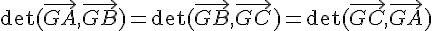 $\det(\overrightarrow{GA},\overrightarrow{GB})=\det(\overrightarrow{GB},\overrightarrow{GC})=\det(\overrightarrow{GC},\overrightarrow{GA})$